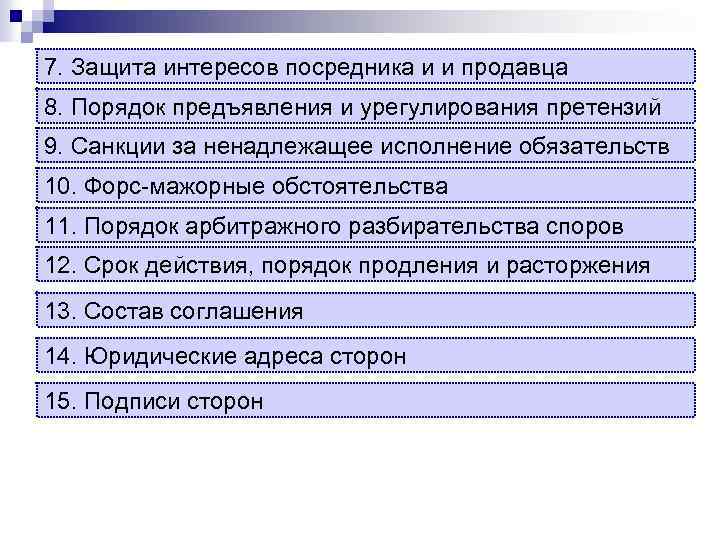 7. Защита интересов посредника и и продавца

8. Порядок предъявления и урегулирования претензий

9. Санкции за ненадлежащее исполнение обязательств

10. Форс-мажорные обстоятельства

11. Порядок арбитражного разбирательства споров

12. Срок действия, порядок продления и расторжения

13. Состав соглашения

14. Юридические адреса сторон

15. Подписи сторон